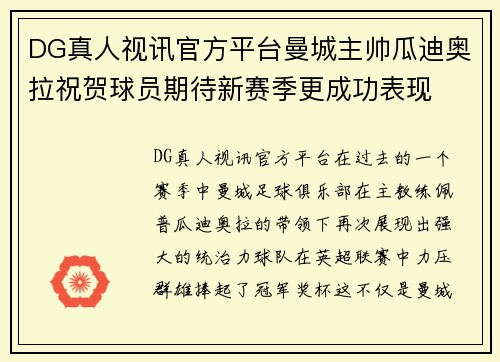 DG真人视讯官方平台曼城主帅瓜迪奥拉祝贺球员期待新赛季更成功表现

DG真人视讯官方平台在过去的一个赛季中曼城足球俱乐部在主教练佩普瓜迪奥拉的带领下再次展现出强大的统治力球队在英超联赛中力压群雄捧起了冠军奖杯这不仅是曼城